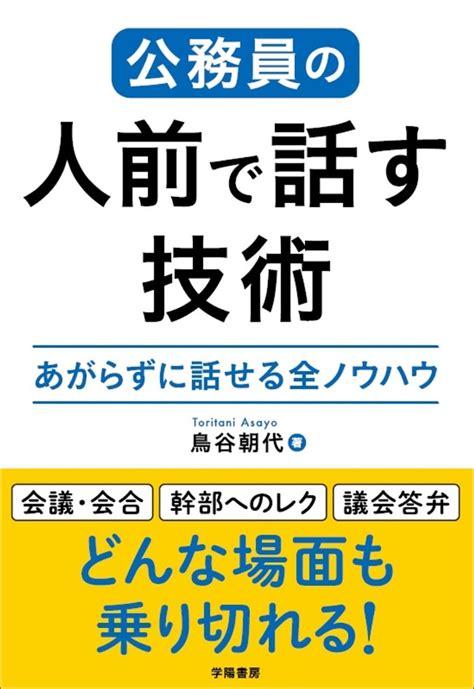 公務員の

人前で話す技術

あがらずに話せる全ノウハウ

Toritani Asayo
鳥谷朝代 著

会議・会合

幹部へのレク

議会答弁

どんな場面も乗り切れる!

学陽書房